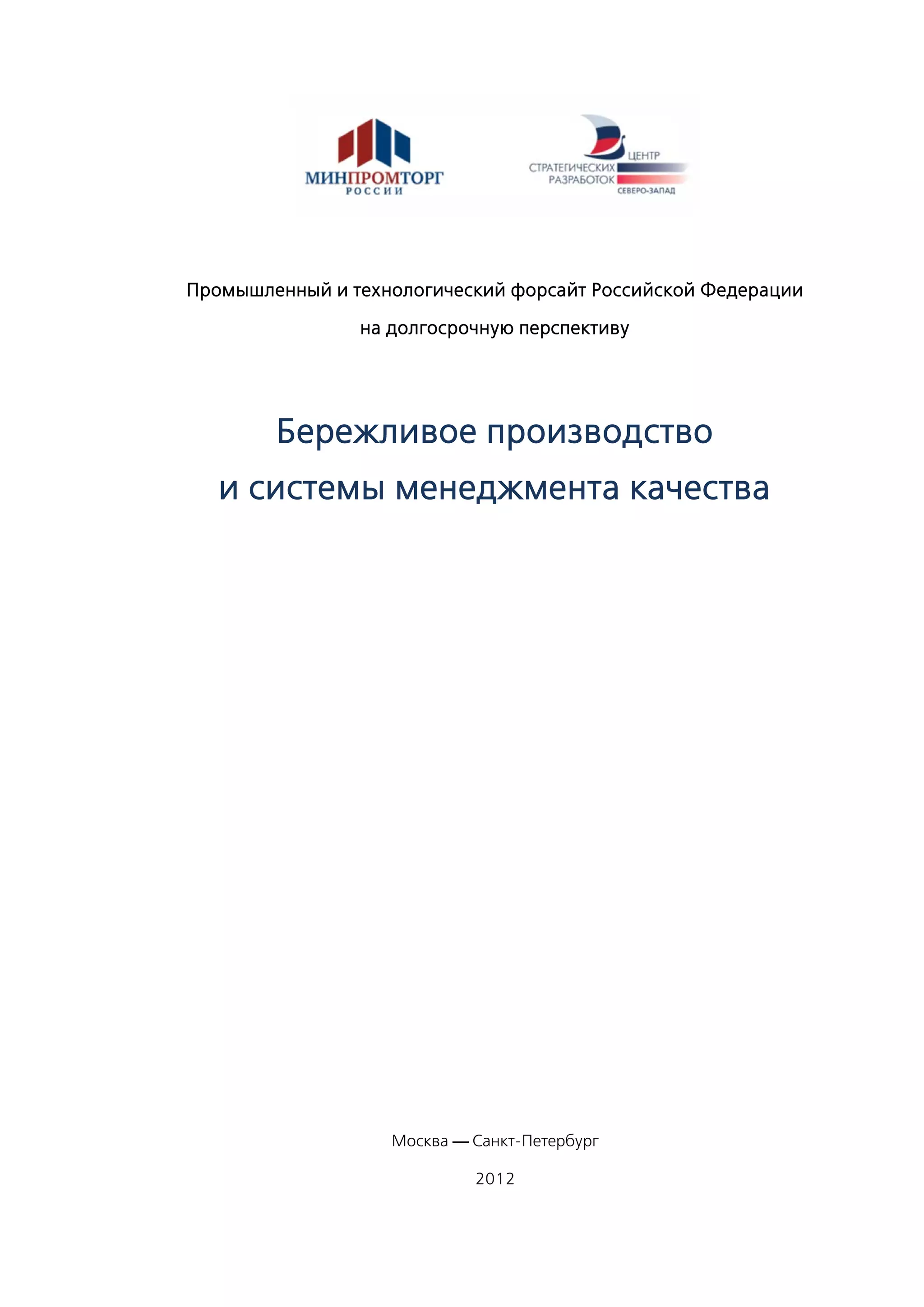 МИНПРОМТОРГ
РОССИИ

ЦЕНТР
СТРАТЕГИЧЕСКИХ
РАЗРАБОТОК
СЕВЕРО-ЗАПАД

Промышленный и технологический форсайт Российской Федерации на долгосрочную перспективу

Бережливое производство и системы менеджмента качества

Москва — Санкт-Петербург

2012